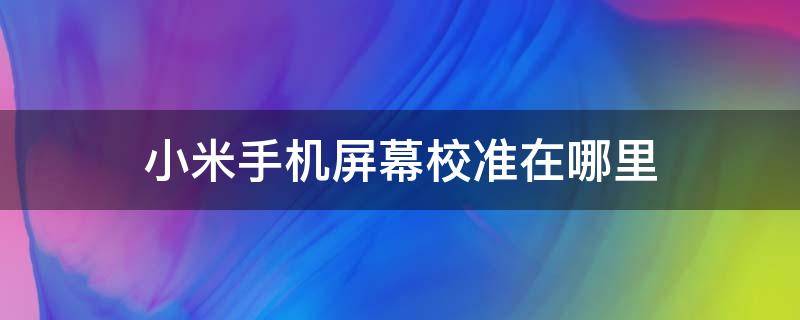 小米手机屏幕校准在哪里